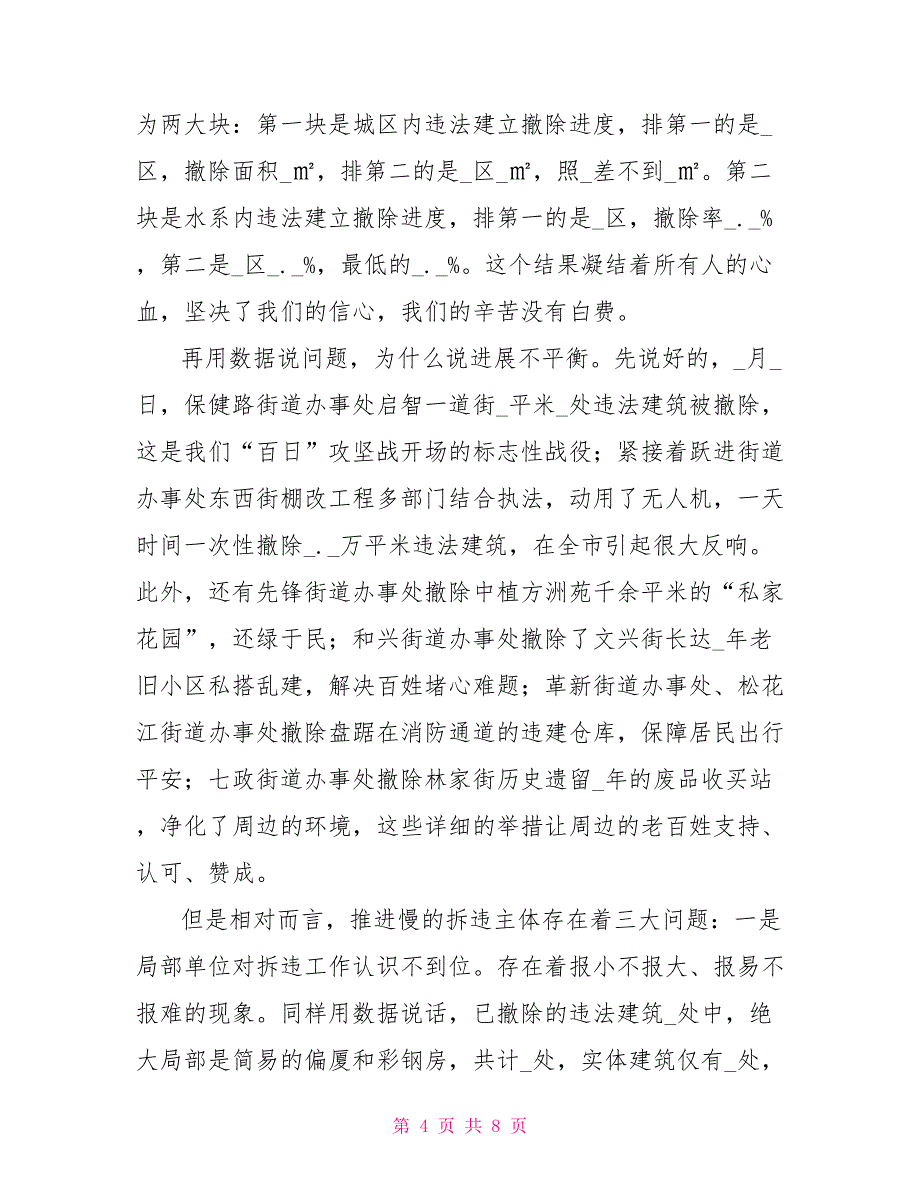 为两大块：第一块是城区内违法建立撤除进度，排第一的是_区，撤除面积_m²，排第二的是_区_m²，照_差不到_m²。第二块是水系内违法建立撤除进度，排第一的是_区，撤除率_._%，第二是_区_._%，最低的_._%。这个结果凝结着所有人的心血，坚决了我们的信心，我们的辛苦没有白费。

再用数据说问题，为什么说进展不平衡。先说好的，_月_日，保健路街道办事处启智一道街_平米_处违法建筑被撤除，这是我们“百日”攻坚战开场的标志性战役；紧接着跃进街道办事处东西街棚改工程多部门结合执法，动用了无人机，一天时间一次性撤除_._万平米违法建筑，在全市引起很大反响。此外，还有先锋街道办事处撤除中植方洲苑千余平米的“私家花园”，还绿于民；和兴街道办事处撤除了文兴街长达_年老旧小区私搭乱建，解决百姓堵心难题；革新街道办事处、松花江街道办事处撤除盘踞在消防通道的违建仓库，保障居民出行平安；七政街道办事处撤除林家街历史遗留_年的废品收买站，净化了周边的环境，这些详细的举措让周边的老百姓支持、认可、赞成。

但是相对而言，推进慢的拆违主体存在着三大问题：一是局部单位对拆违工作认识不到位。存在着报小不报大、报易不报难的现象。同样用数据说话，已撤除的违法建筑_处中，绝大局部是简易的偏厦和彩钢房，共计_处，实体建筑仅有_处，

第 4 页 共 8 页